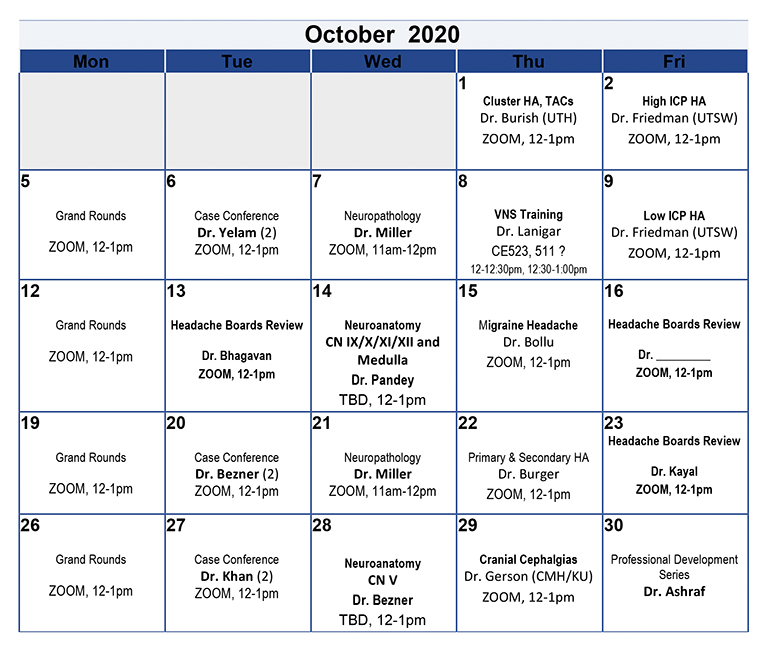 October 2020

| Mon | Tue | Wed | Thu | Fri |
|---|---|---|---|---|
| | | | 1 Cluster HA, TACs Dr. Burish (UTH) ZOOM, 12-1pm | 2 High ICP HA Dr. Friedman (UTSW) ZOOM, 12-1pm |
| 5 Grand Rounds ZOOM, 12-1pm | 6 Case Conference Dr. Yelam (2) ZOOM, 12-1pm | 7 Neuropathology Dr. Miller ZOOM, 11am-12pm | 8 VNS Training Dr. Lanigar CE523, 511 ? 12-12:30pm, 12:30-1:00pm | 9 Low ICP HA Dr. Friedman (UTSW) ZOOM, 12-1pm |
| 12 Grand Rounds ZOOM, 12-1pm | 13 Headache Boards Review Dr. Bhagavan ZOOM, 12-1pm | 14 Neuroanatomy CN IX/X/XI/XII and Medulla Dr. Pandey TBD, 12-1pm | 15 Migraine Headache Dr. Bollu ZOOM, 12-1pm | 16 Headache Boards Review Dr. ____ ZOOM, 12-1pm |
| 19 Grand Rounds ZOOM, 12-1pm | 20 Case Conference Dr. Bezner (2) ZOOM, 12-1pm | 21 Neuropathology Dr. Miller ZOOM, 11am-12pm | 22 Primary & Secondary HA Dr. Burger ZOOM, 12-1pm | 23 Headache Boards Review Dr. Kayal ZOOM, 12-1pm |
| 26 Grand Rounds ZOOM, 12-1pm | 27 Case Conference Dr. Khan (2) ZOOM, 12-1pm | 28 Neuroanatomy CN V Dr. Bezner TBD, 12-1pm | 29 Cranial Cephalgias Dr. Gerson (CMH/KU) ZOOM, 12-1pm | 30 Professional Development Series Dr. Ashraf |